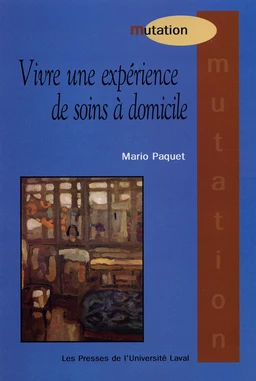 mutation

Vivre une expérience de soins à domicile

Mario Paquet

mutation

Les Presses de l'Université Laval